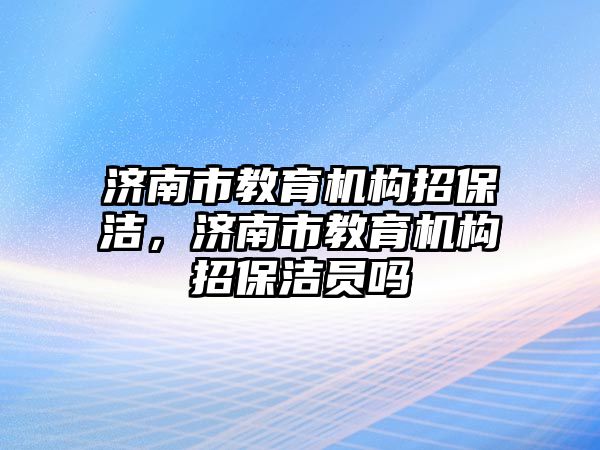 济南市教育机构招保洁，济南市教育机构招保洁员吗